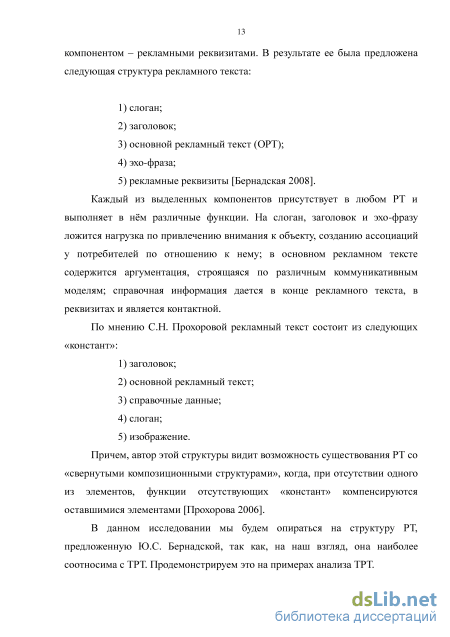 13

компонентом – рекламными реквизитами. В результате ее была предложена следующая структура рекламного текста:

1) слоган;

2) заголовок;

3) основной рекламный текст (ОРТ);

4) эхо-фраза;

5) рекламные реквизиты [Бернадская 2008].

Каждый из выделенных компонентов присутствует в любом РТ и выполняет в нём различные функции. На слоган, заголовок и эхо-фразу ложится нагрузка по привлечению внимания к объекту, созданию ассоциаций у потребителей по отношению к нему; в основном рекламном тексте содержится аргументация, строящаяся по различным коммуникативным моделям; справочная информация дается в конце рекламного текста, в реквизитах и является контактной.

По мнению С.Н. Прохоровой рекламный текст состоит из следующих «констант»:

1) заголовок;

2) основной рекламный текст;

3) справочные данные;

4) слоган;

5) изображение.

Причем, автор этой структуры видит возможность существования РТ со «свернутыми композиционными структурами», когда, при отсутствии одного из элементов, функции отсутствующих «констант» компенсируются оставшимися элементами [Прохорова 2006].

В данном исследовании мы будем опираться на структуру РТ, предложенную Ю.С. Бернадской, так как, на наш взгляд, она наиболее соотносима с ТРТ. Продемонстрируем это на примерах анализа ТРТ.

dsLib.net
библиотека диссертаций